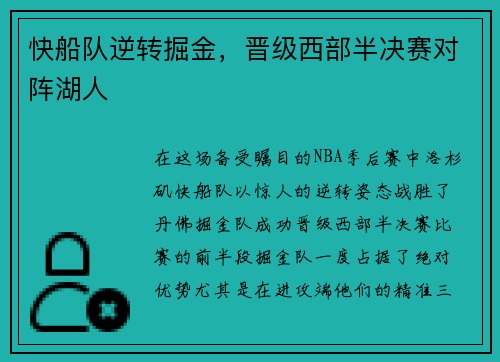 快船队逆转掘金，晋级西部半决赛对阵湖人

在这场备受瞩目的NBA季后赛中洛杉矶快船队以惊人的逆转姿态战胜了丹佛掘金队成功晋级西部半决赛比赛的前半段掘金队一度占据了绝对优势尤其是在进攻端他们的精准三